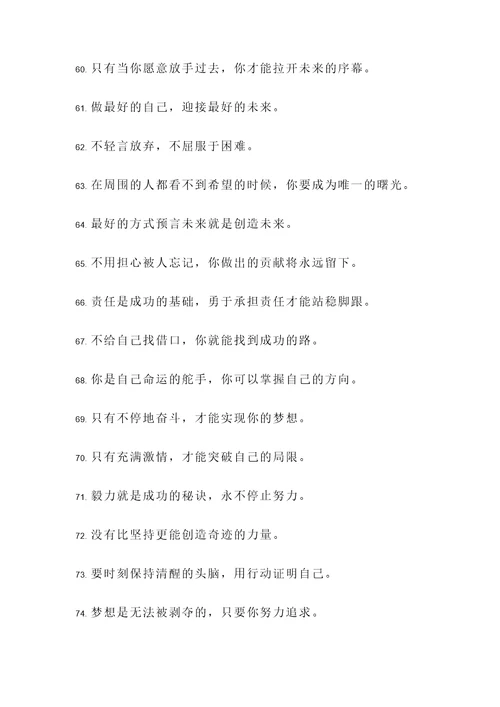 60. 只有当你愿意放手过去，你才能拉开未来的序幕。

61. 做最好的自己，迎接最好的未来。

62. 不轻言放弃，不屈服于困难。

63. 在周围的人都看不到希望的时候，你要成为唯一的曙光。

64. 最好的方式预言未来就是创造未来。

65. 不用担心被人忘记，你做出的贡献将永远留下。

66. 责任是成功的基础，勇于承担责任才能站稳脚跟。

67. 不给自己找借口，你就能找到成功的路。

68. 你是自己命运的舵手，你可以掌握自己的方向。

69. 只有不停地奋斗，才能实现你的梦想。

70. 只有充满激情，才能突破自己的局限。

71. 毅力就是成功的秘诀，永不停止努力。

72. 没有比坚持更能创造奇迹的力量。

73. 要时刻保持清醒的头脑，用行动证明自己。

74. 梦想是无法被剥夺的，只要你努力追求。